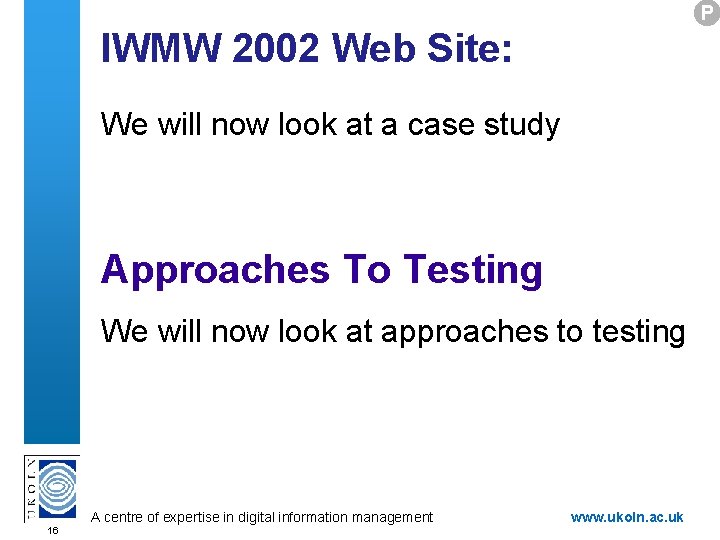 P

IWMW 2002 Web Site:

We will now look at a case study

Approaches To Testing

We will now look at approaches to testing

UKOLN

16

A centre of expertise in digital information management

www.ukoln.ac.uk